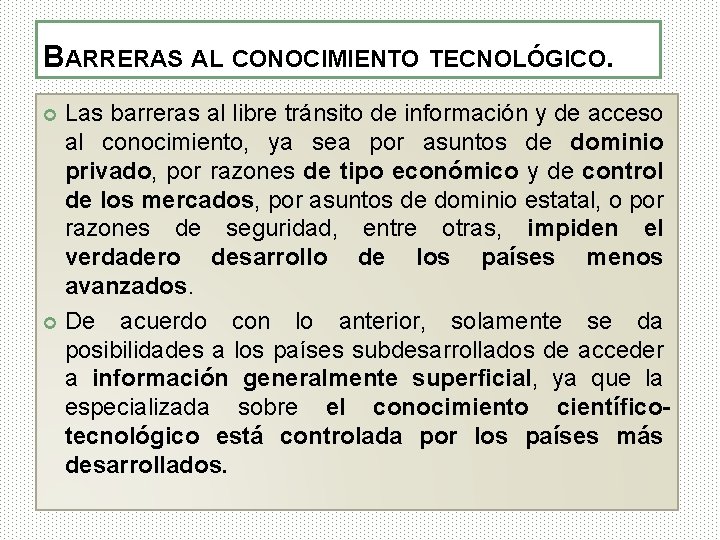 BARRERAS AL CONOCIMIENTO TECNOLÓGICO.

Las barreras al libre tránsito de información y de acceso al conocimiento, ya sea por asuntos de dominio privado, por razones de tipo económico y de control de los mercados, por asuntos de dominio estatal, o por razones de seguridad, entre otras, impiden el verdadero desarrollo de los países menos avanzados.

De acuerdo con lo anterior, solamente se da posibilidades a los países subdesarrollados de acceder a información generalmente superficial, ya que la especializada sobre el conocimiento científico-tecnológico está controlada por los países más desarrollados.